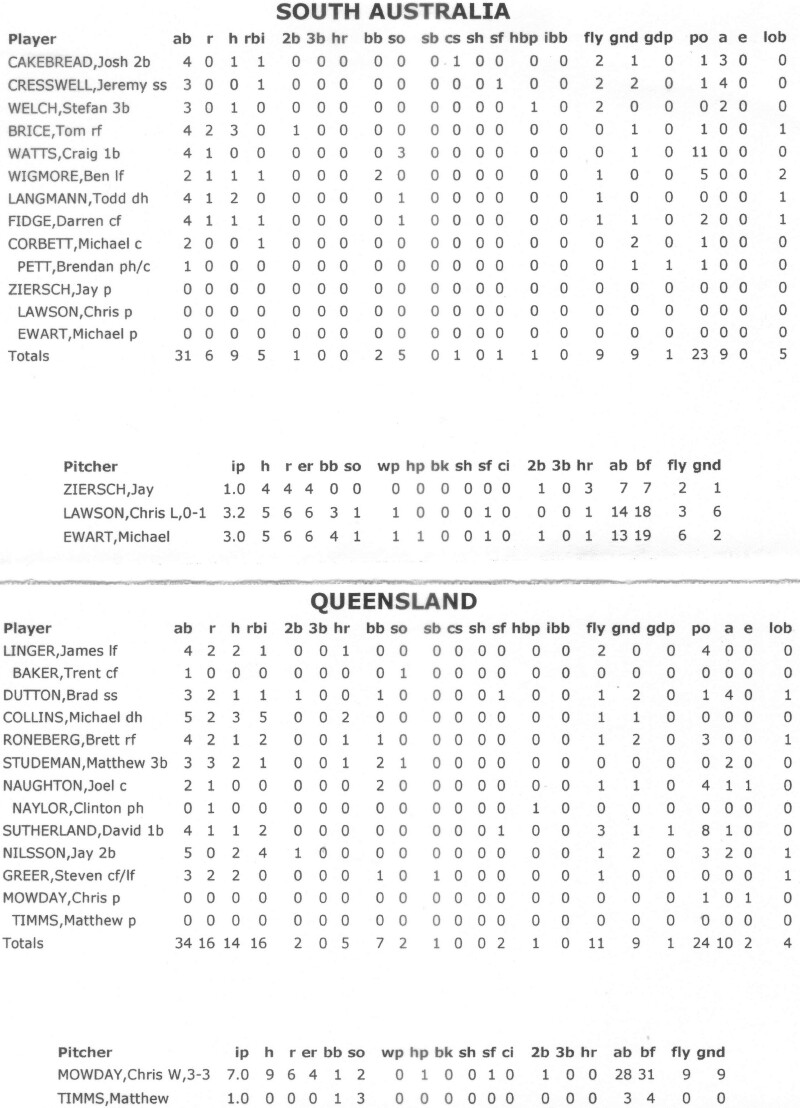 SOUTH AUSTRALIA

| Player | ab | r | h | rbi | 2b | 3b | hr | bb | so | sb | cs | sh | sf | hbp | ibb | fly | gnd | gdp | po | a | e | lob |
|---|---|---|---|---|---|---|---|---|---|---|---|---|---|---|---|---|---|---|---|---|---|---|
| CAKEBREAD,Josh 2b | 4 | 0 | 1 | 1 | 0 | 0 | 0 | 0 | 0 | 0 | 1 | 0 | 0 | 0 | 0 | 2 | 1 | 0 | 1 | 3 | 0 | 0 |
| CRESSWELL,Jeremy ss | 3 | 0 | 0 | 1 | 0 | 0 | 0 | 0 | 0 | 0 | 0 | 0 | 1 | 0 | 0 | 2 | 2 | 0 | 1 | 4 | 0 | 0 |
| WELCH,Stefan 3b | 3 | 0 | 1 | 0 | 0 | 0 | 0 | 0 | 0 | 0 | 0 | 0 | 0 | 1 | 0 | 2 | 0 | 0 | 0 | 2 | 0 | 0 |
| BRICE,Tom rf | 4 | 2 | 3 | 0 | 1 | 0 | 0 | 0 | 0 | 0 | 0 | 0 | 0 | 0 | 0 | 0 | 1 | 0 | 1 | 0 | 0 | 1 |
| WATTS,Craig 1b | 4 | 1 | 0 | 0 | 0 | 0 | 0 | 0 | 3 | 0 | 0 | 0 | 0 | 0 | 0 | 0 | 1 | 0 | 11 | 0 | 0 | 0 |
| WIGMORE,Ben lf | 2 | 1 | 1 | 1 | 0 | 0 | 0 | 2 | 0 | 0 | 0 | 0 | 0 | 0 | 0 | 1 | 0 | 0 | 5 | 0 | 0 | 2 |
| LANGMANN,Todd dh | 4 | 1 | 2 | 0 | 0 | 0 | 0 | 0 | 1 | 0 | 0 | 0 | 0 | 0 | 0 | 1 | 0 | 0 | 0 | 0 | 0 | 1 |
| FIDGE,Darren cf | 4 | 1 | 1 | 1 | 0 | 0 | 0 | 0 | 1 | 0 | 0 | 0 | 0 | 0 | 0 | 1 | 1 | 0 | 2 | 0 | 0 | 1 |
| CORBETT,Michael c | 2 | 0 | 0 | 1 | 0 | 0 | 0 | 0 | 0 | 0 | 0 | 0 | 0 | 0 | 0 | 0 | 2 | 0 | 1 | 0 | 0 | 0 |
| PETT,Brendan ph/c | 1 | 0 | 0 | 0 | 0 | 0 | 0 | 0 | 0 | 0 | 0 | 0 | 0 | 0 | 0 | 0 | 1 | 1 | 1 | 0 | 0 | 0 |
| ZIERSCH,Jay p | 0 | 0 | 0 | 0 | 0 | 0 | 0 | 0 | 0 | 0 | 0 | 0 | 0 | 0 | 0 | 0 | 0 | 0 | 0 | 0 | 0 | 0 |
| LAWSON,Chris p | 0 | 0 | 0 | 0 | 0 | 0 | 0 | 0 | 0 | 0 | 0 | 0 | 0 | 0 | 0 | 0 | 0 | 0 | 0 | 0 | 0 | 0 |
| EWART,Michael p | 0 | 0 | 0 | 0 | 0 | 0 | 0 | 0 | 0 | 0 | 0 | 0 | 0 | 0 | 0 | 0 | 0 | 0 | 0 | 0 | 0 | 0 |
| Totals | 31 | 6 | 9 | 5 | 1 | 0 | 0 | 2 | 5 | 0 | 1 | 0 | 1 | 1 | 0 | 9 | 9 | 1 | 23 | 9 | 0 | 5 |

| Pitcher | ip | h | r | er | bb | so | wp | hp | bk | sh | sf | ci | 2b | 3b | hr | ab | bf | fly | gnd |
|---|---|---|---|---|---|---|---|---|---|---|---|---|---|---|---|---|---|---|---|
| ZIERSCH,Jay | 1.0 | 4 | 4 | 4 | 0 | 0 | 0 | 0 | 0 | 0 | 0 | 0 | 1 | 0 | 3 | 7 | 7 | 2 | 1 |
| LAWSON,Chris L,0-1 | 3.2 | 5 | 6 | 6 | 3 | 1 | 1 | 0 | 0 | 0 | 1 | 0 | 0 | 0 | 1 | 14 | 18 | 3 | 6 |
| EWART,Michael | 3.0 | 5 | 6 | 6 | 4 | 1 | 1 | 1 | 0 | 0 | 1 | 0 | 1 | 0 | 1 | 13 | 19 | 6 | 2 |

QUEENSLAND

| Player | ab | r | h | rbi | 2b | 3b | hr | bb | so | sb | cs | sh | sf | hbp | ibb | fly | gnd | gdp | po | a | e | lob |
|---|---|---|---|---|---|---|---|---|---|---|---|---|---|---|---|---|---|---|---|---|---|---|
| LINGER,James lf | 4 | 2 | 2 | 1 | 0 | 0 | 1 | 0 | 0 | 0 | 0 | 0 | 0 | 0 | 0 | 2 | 0 | 0 | 4 | 0 | 0 | 0 |
| BAKER,Trent cf | 1 | 0 | 0 | 0 | 0 | 0 | 0 | 0 | 1 | 0 | 0 | 0 | 0 | 0 | 0 | 0 | 0 | 0 | 0 | 0 | 0 | 0 |
| DUTTON,Brad ss | 3 | 2 | 1 | 1 | 1 | 0 | 0 | 1 | 0 | 0 | 0 | 0 | 1 | 0 | 0 | 1 | 2 | 0 | 1 | 4 | 0 | 1 |
| COLLINS,Michael dh | 5 | 2 | 3 | 5 | 0 | 0 | 2 | 0 | 0 | 0 | 0 | 0 | 0 | 0 | 0 | 1 | 1 | 0 | 0 | 0 | 0 | 0 |
| RONEBERG,Brett rf | 4 | 2 | 1 | 2 | 0 | 0 | 1 | 1 | 0 | 0 | 0 | 0 | 0 | 0 | 0 | 1 | 2 | 0 | 3 | 0 | 0 | 1 |
| STUDEMAN,Matthew 3b | 3 | 3 | 2 | 1 | 0 | 0 | 1 | 2 | 1 | 0 | 0 | 0 | 0 | 0 | 0 | 0 | 0 | 0 | 0 | 2 | 0 | 0 |
| NAUGHTON,Joel c | 2 | 1 | 0 | 0 | 0 | 0 | 0 | 2 | 0 | 0 | 0 | 0 | 0 | 0 | 0 | 1 | 1 | 0 | 4 | 1 | 1 | 0 |
| NAYLOR,Clinton ph | 0 | 1 | 0 | 0 | 0 | 0 | 0 | 0 | 0 | 0 | 0 | 0 | 0 | 1 | 0 | 0 | 0 | 0 | 0 | 0 | 0 | 0 |
| SUTHERLAND,David 1b | 4 | 1 | 1 | 2 | 0 | 0 | 0 | 0 | 0 | 0 | 0 | 0 | 1 | 0 | 0 | 3 | 1 | 1 | 8 | 1 | 0 | 0 |
| NILSSON,Jay 2b | 5 | 0 | 2 | 4 | 1 | 0 | 0 | 0 | 0 | 0 | 0 | 0 | 0 | 0 | 0 | 1 | 2 | 0 | 3 | 2 | 0 | 1 |
| GREER,Steven cf/lf | 3 | 2 | 2 | 0 | 0 | 0 | 0 | 1 | 0 | 1 | 0 | 0 | 0 | 0 | 0 | 1 | 0 | 0 | 0 | 0 | 0 | 1 |
| MOWDAY,Chris p | 0 | 0 | 0 | 0 | 0 | 0 | 0 | 0 | 0 | 0 | 0 | 0 | 0 | 0 | 0 | 0 | 0 | 0 | 1 | 0 | 1 | 0 |
| TIMMS,Matthew p | 0 | 0 | 0 | 0 | 0 | 0 | 0 | 0 | 0 | 0 | 0 | 0 | 0 | 0 | 0 | 0 | 0 | 0 | 0 | 0 | 0 | 0 |
| Totals | 34 | 16 | 14 | 16 | 2 | 0 | 5 | 7 | 2 | 1 | 0 | 0 | 2 | 1 | 0 | 11 | 9 | 1 | 24 | 10 | 2 | 4 |

| Pitcher | ip | h | r | er | bb | so | wp | hp | bk | sh | sf | ci | 2b | 3b | hr | ab | bf | fly | gnd |
|---|---|---|---|---|---|---|---|---|---|---|---|---|---|---|---|---|---|---|---|
| MOWDAY,Chris W,3-3 | 7.0 | 9 | 6 | 4 | 1 | 2 | 0 | 1 | 0 | 0 | 1 | 0 | 1 | 0 | 0 | 28 | 31 | 9 | 9 |
| TIMMS,Matthew | 1.0 | 0 | 0 | 0 | 1 | 3 | 0 | 0 | 0 | 0 | 0 | 0 | 0 | 0 | 0 | 3 | 4 | 0 | 0 |